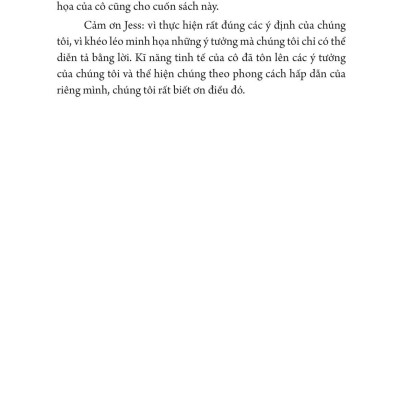 họa của cô cũng cho cuốn sách này.

Cảm ơn Jess: vì thực hiện rất đúng các ý định của chúng tôi, vì khéo léo minh họa những ý tưởng mà chúng tôi chỉ có thể diễn tả bằng lời. Kĩ năng tinh tế của cô đã tôn lên các ý tưởng của chúng tôi và thể hiện chúng theo phong cách hấp dẫn của riêng mình, chúng tôi rất biết ơn điều đó.